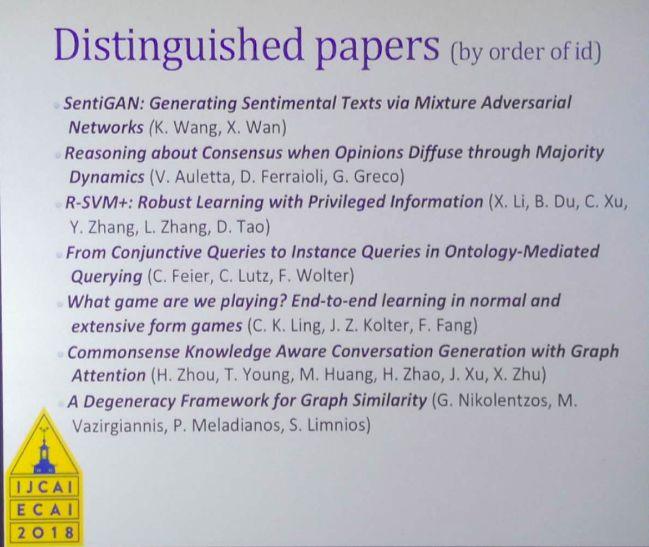 Distinguished papers (by order of id)

• SentiGAN: Generating Sentimental Texts via Mixture Adversarial Networks (K. Wang, X. Wan)
• Reasoning about Consensus when Opinions Diffuse through Majority Dynamics (V. Auletta, D. Ferraioli, G. Greco)
• R-SVM+: Robust Learning with Privileged Information (X. Li, B. Du, C. Xu, Y. Zhang, L. Zhang, D. Tao)
• From Conjunctive Queries to Instance Queries in Ontology-Mediated Querying (C. Feier, C. Lutz, F. Wolter)
• What game are we playing? End-to-end learning in normal and extensive form games (C. K. Ling, J. Z. Kolter, F. Fang)
• Commonsense Knowledge Aware Conversation Generation with Graph Attention (H. Zhou, T. Young, M. Huang, H. Zhao, J. Xu, X. Zhu)
• A Degeneracy Framework for Graph Similarity (G. Nikolentzos, M. Vazirgiannis, P. Meladianos, S. Limnios)

IJCAI
ECAI
2018